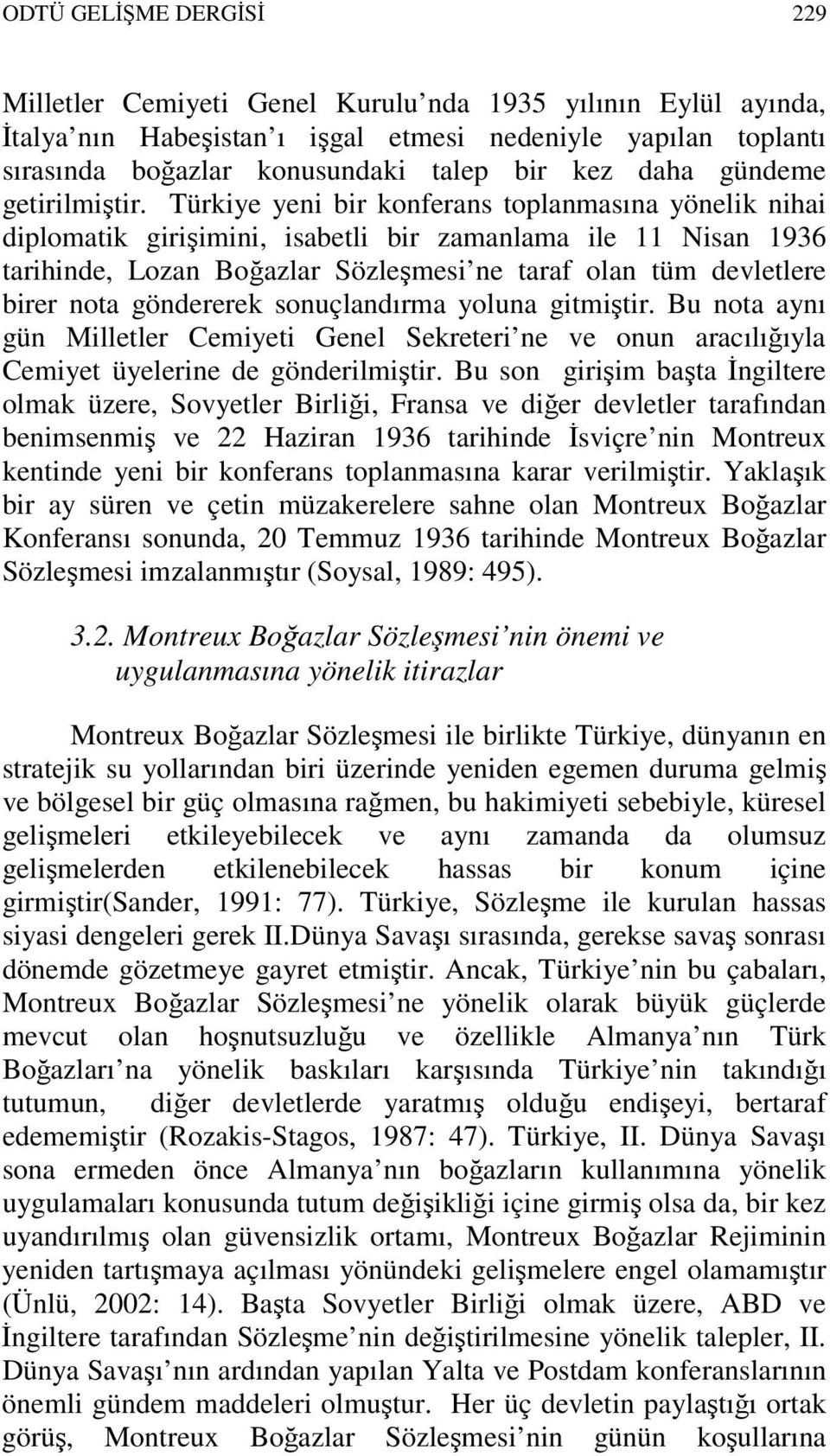 ODTÜ GELİŞME DERGİSİ 229

Milletler Cemiyeti Genel Kurulu'nda 1935 yılının Eylül ayında, İtalya'nın Habeşistan'ı işgal etmesi nedeniyle yapılan toplantı sırasında boğazlar konusundaki talep bir kez daha gündeme getirilmiştir. Türkiye yeni bir konferans toplanmasına yönelik nihai diplomatik girişimini, isabetli bir zamanlama ile 11 Nisan 1936 tarihinde, Lozan Boğazlar Sözleşmesi'ne taraf olan tüm devletlere birer nota göndererek sonuçlandırma yoluna gitmiştir. Bu nota aynı gün Milletler Cemiyeti Genel Sekreteri'ne ve onun aracılığıyla Cemiyet üyelerine de gönderilmiştir. Bu son girişim başta İngiltere olmak üzere, Sovyetler Birliği, Fransa ve diğer devletler tarafından benimsenmiş ve 22 Haziran 1936 tarihinde İsviçre'nin Montreux kentinde yeni bir konferans toplanmasına karar verilmiştir. Yaklaşık bir ay süren ve çetin müzakerelere sahne olan Montreux Boğazlar Konferansı sonunda, 20 Temmuz 1936 tarihinde Montreux Boğazlar Sözleşmesi imzalanmıştır (Soysal, 1989: 495).

3.2. Montreux Boğazlar Sözleşmesi'nin önemi ve uygulanmasına yönelik itirazlar

Montreux Boğazlar Sözleşmesi ile birlikte Türkiye, dünyanın en stratejik su yollarından biri üzerinde yeniden egemen duruma gelmiş ve bölgesel bir güç olmasına rağmen, bu hakimiyeti sebebiyle, küresel gelişmeleri etkileyebilecek ve aynı zamanda da olumsuz gelişmelerden etkilenebilecek hassas bir konum içine girmiştir(Sander, 1991: 77). Türkiye, Sözleşme ile kurulan hassas siyasi dengeleri gerek II.Dünya Savaşı sırasında, gerekse savaş sonrası dönemde gözetmeye gayret etmiştir. Ancak, Türkiye'nin bu çabaları, Montreux Boğazlar Sözleşmesi'ne yönelik olarak büyük güçlerde mevcut olan hoşnutsuzluğu ve özellikle Almanya'nın Türk Boğazları'na yönelik baskıları karşısında Türkiye'nin takındığı tutumun, diğer devletlerde yaratmış olduğu endişeyi, bertaraf edememiştir (Rozakis-Stagos, 1987: 47). Türkiye, II. Dünya Savaşı sona ermeden önce Almanya'nın boğazların kullanımına yönelik uygulamaları konusunda tutum değişikliği içine girmiş olsa da, bir kez uyandırılmış olan güvensizlik ortamı, Montreux Boğazlar Rejiminin yeniden tartışmaya açılması yönündeki gelişmelere engel olamamıştır (Ünlü, 2002: 14). Başta Sovyetler Birliği olmak üzere, ABD ve İngiltere tarafından Sözleşme'nin değiştirilmesine yönelik talepler, II. Dünya Savaşı'nın ardından yapılan Yalta ve Postdam konferanslarının önemli gündem maddeleri olmuştur. Her üç devletin paylaştığı ortak görüş, Montreux Boğazlar Sözleşmesi'nin günün koşullarına